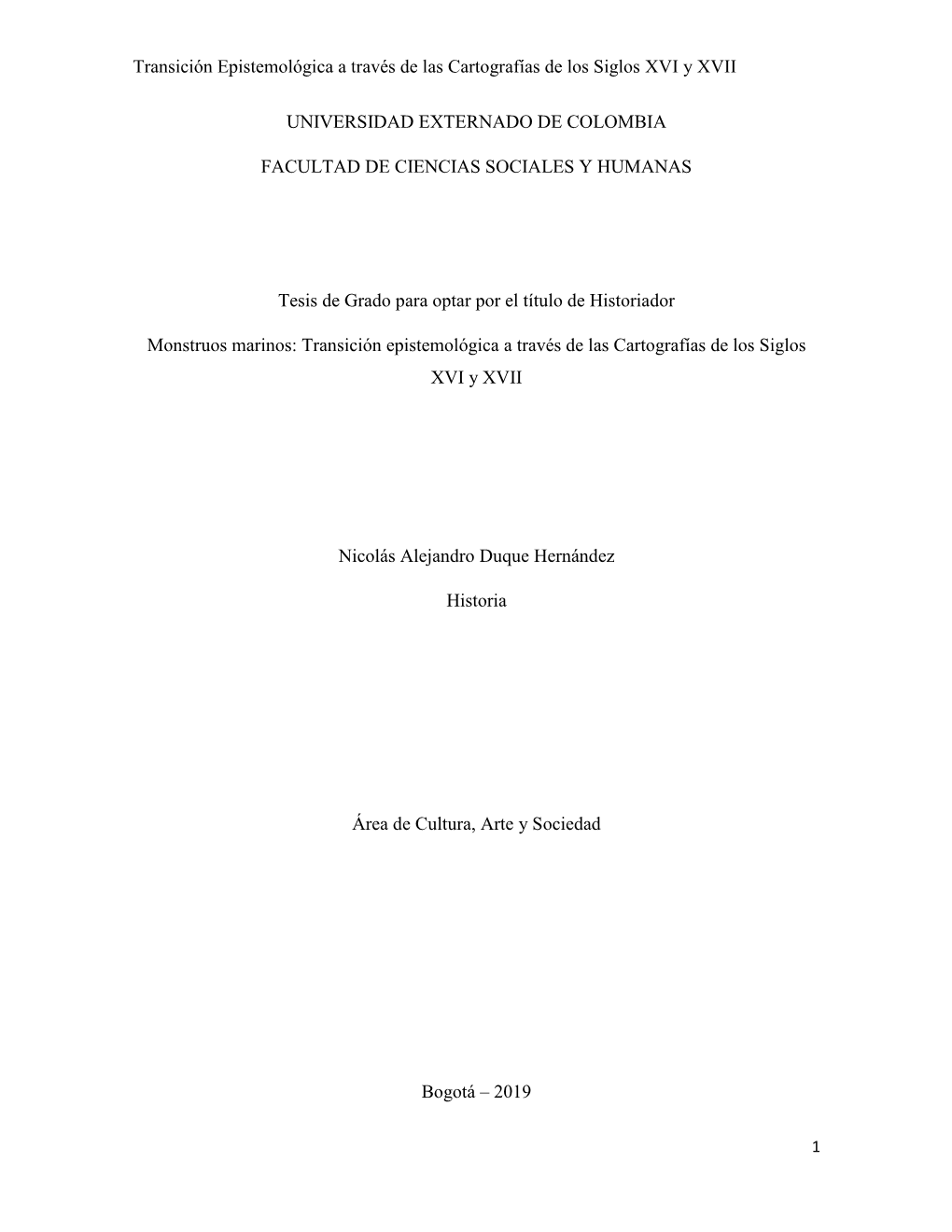 Transición Epistemológica a través de las Cartografías de los Siglos XVI y XVII

UNIVERSIDAD EXTERNADO DE COLOMBIA

FACULTAD DE CIENCIAS SOCIALES Y HUMANAS

Tesis de Grado para optar por el título de Historiador

Monstruos marinos: Transición epistemológica a través de las Cartografías de los Siglos XVI y XVII

Nicolás Alejandro Duque Hernández

Historia

Área de Cultura, Arte y Sociedad

Bogotá – 2019

1